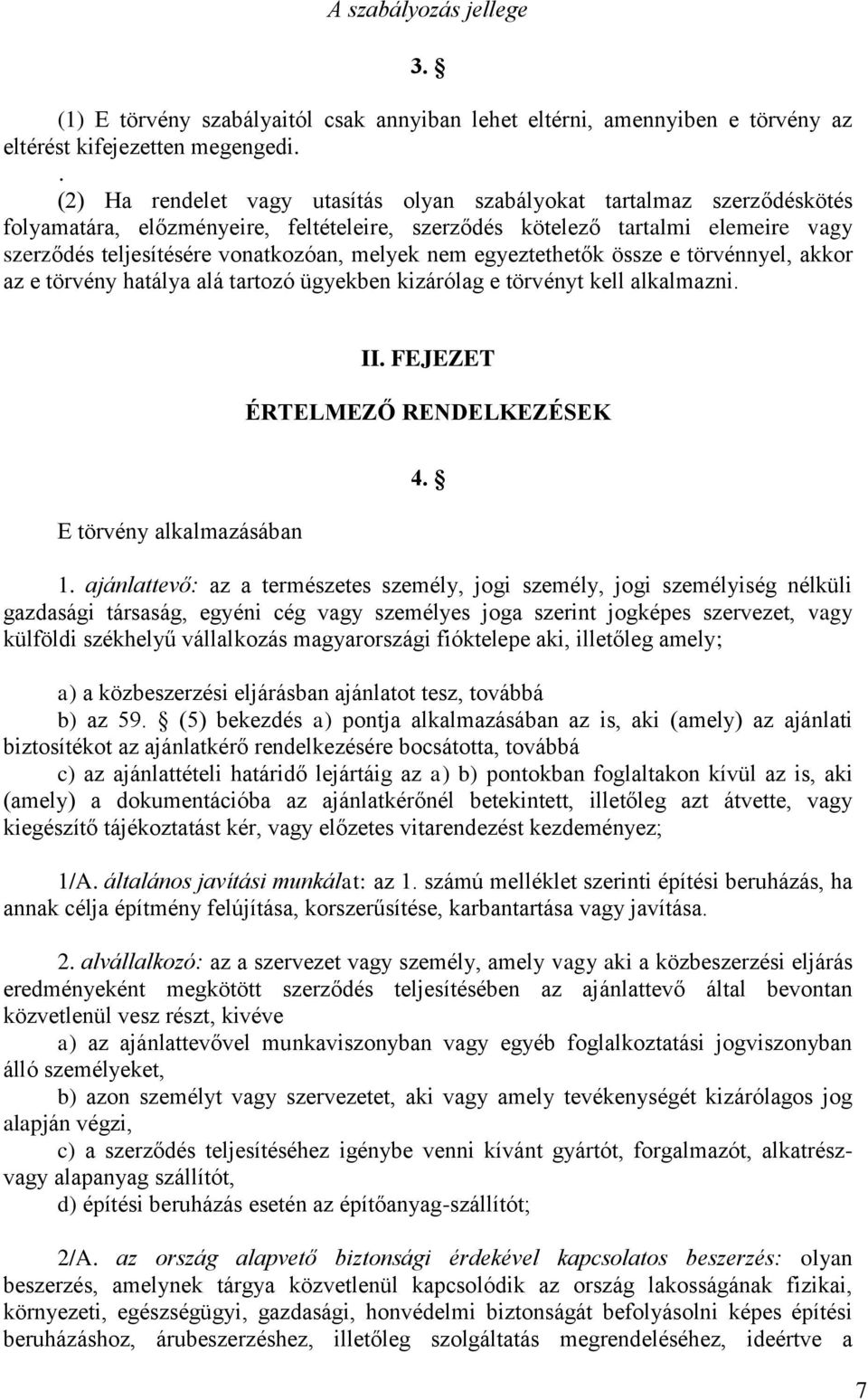 A szabályozás jellege

3. §

(1) E törvény szabályaitól csak annyiban lehet eltérni, amennyiben e törvény az eltérést kifejezetten megengedi.

.

(2) Ha rendelet vagy utasítás olyan szabályokat tartalmaz szerződéskötés folyamatára, előzményeire, feltételeire, szerződés kötelező tartalmi elemeire vagy szerződés teljesítésére vonatkozóan, melyek nem egyeztethetők össze e törvénnyel, akkor az e törvény hatálya alá tartozó ügyekben kizárólag e törvényt kell alkalmazni.

II. FEJEZET

ÉRTELMEZŐ RENDELKEZÉSEK

4. §

E törvény alkalmazásában

1. ajánlattevő: az a természetes személy, jogi személy, jogi személyiség nélküli gazdasági társaság, egyéni cég vagy személyes joga szerint jogképes szervezet, vagy külföldi székhelyű vállalkozás magyarországi fióktelepe aki, illetőleg amely;

a) a közbeszerzési eljárásban ajánlatot tesz, továbbá

b) az 59. § (5) bekezdés a) pontja alkalmazásában az is, aki (amely) az ajánlati biztosítékot az ajánlatkérő rendelkezésére bocsátotta, továbbá

c) az ajánlattételi határidő lejártáig az a) b) pontokban foglaltakon kívül az is, aki (amely) a dokumentációba az ajánlatkérőnél betekintett, illetőleg azt átvette, vagy kiegészítő tájékoztatást kér, vagy előzetes vitarendezést kezdeményez;

1/A. általános javítási munkálat: az 1. számú melléklet szerinti építési beruházás, ha annak célja építmény felújítása, korszerűsítése, karbantartása vagy javítása.

2. alvállalkozó: az a szervezet vagy személy, amely vagy aki a közbeszerzési eljárás eredményeként megkötött szerződés teljesítésében az ajánlattevő által bevontan közvetlenül vesz részt, kivéve

a) az ajánlattevővel munkaviszonyban vagy egyéb foglalkoztatási jogviszonyban álló személyeket,

b) azon személyt vagy szervezetet, aki vagy amely tevékenységét kizárólagos jog alapján végzi,

c) a szerződés teljesítéséhez igénybe venni kívánt gyártót, forgalmazót, alkatrész- vagy alapanyag szállítót,

d) építési beruházás esetén az építőanyag-szállítót;

2/A. az ország alapvető biztonsági érdekével kapcsolatos beszerzés: olyan beszerzés, amelynek tárgya közvetlenül kapcsolódik az ország lakosságának fizikai, környezeti, egészségügyi, gazdasági, honvédelmi biztonságát befolyásolni képes építési beruházáshoz, árubeszerzéshez, illetőleg szolgáltatás megrendeléséhez, ideértve a

7